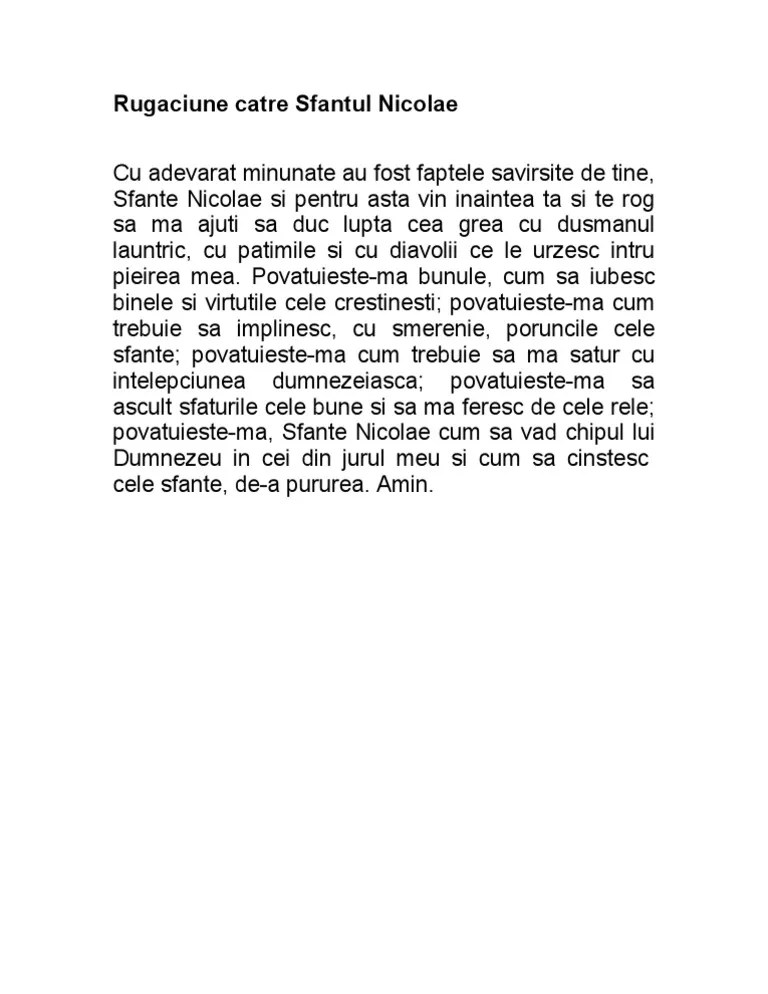 Rugaciune catre Sfantul Nicolae

Cu adevarat minunate au fost faptele savirsite de tine, Sfante Nicolae si pentru asta vin inaintea ta si te rog sa ma ajuti sa duc lupta cea grea cu dusmanul launtric, cu patimile si cu diavolii ce le urzesc intru pieirea mea. Povatuieste-ma bunule, cum sa iubesc binele si virtutile cele crestinesti; povatuieste-ma cum trebuie sa implinesc, cu smerenie, poruncile cele sfante; povatuieste-ma cum trebuie sa ma satur cu intelepciunea dumnezeiasca; povatuieste-ma sa ascult sfaturile cele bune si sa ma feresc de cele rele; povatuieste-ma, Sfante Nicolae cum sa vad chipul lui Dumnezeu in cei din jurul meu si cum sa cinstesc cele sfante, de-a pururea. Amin.